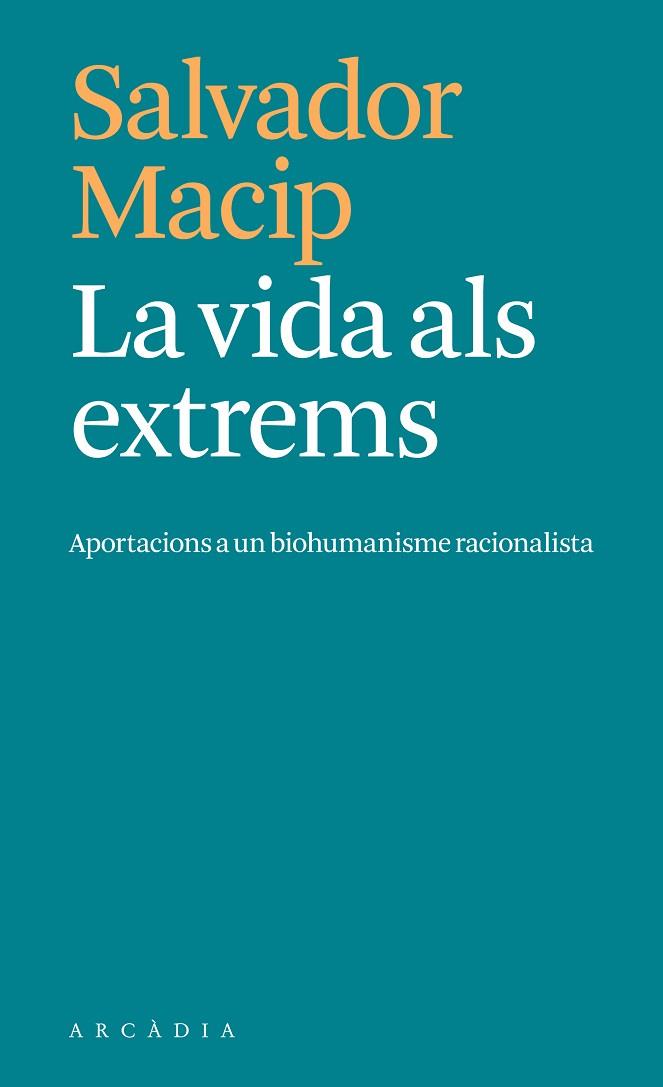 Salvador Macip

La vida als extrems

Aportacions a un biohumanisme racionalista

ARCÀDIA